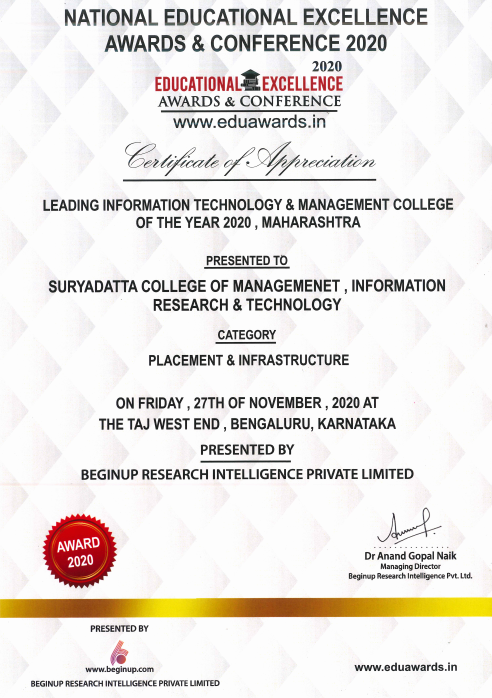 NATIONAL EDUCATIONAL EXCELLENCE AWARDS & CONFERENCE 2020

2020
EDUCATIONAL EXCELLENCE
AWARDS & CONFERENCE
www.eduawards.in

Certificate of Appreciation

LEADING INFORMATION TECHNOLOGY & MANAGEMENT COLLEGE OF THE YEAR 2020 , MAHARASHTRA

PRESENTED TO

SURYADATTA COLLEGE OF MANAGEMENET , INFORMATION RESEARCH & TECHNOLOGY

CATEGORY

PLACEMENT & INFRASTRUCTURE

ON FRIDAY , 27TH OF NOVEMBER , 2020 AT THE TAJ WEST END , BENGALURU, KARNATAKA

PRESENTED BY

BEGINUP RESEARCH INTELLIGENCE PRIVATE LIMITED

AWARD 2020

Dr Anand Gopal Naik
Managing Director
Beginup Research Intelligence Pvt. Ltd.

PRESENTED BY

www.beginup.com
BEGINUP RESEARCH INTELLIGENCE PRIVATE LIMITED

www.eduawards.in